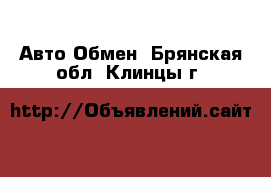 Авто Обмен  Брянская обл  Клинцы г

http://Объявлений.сайт